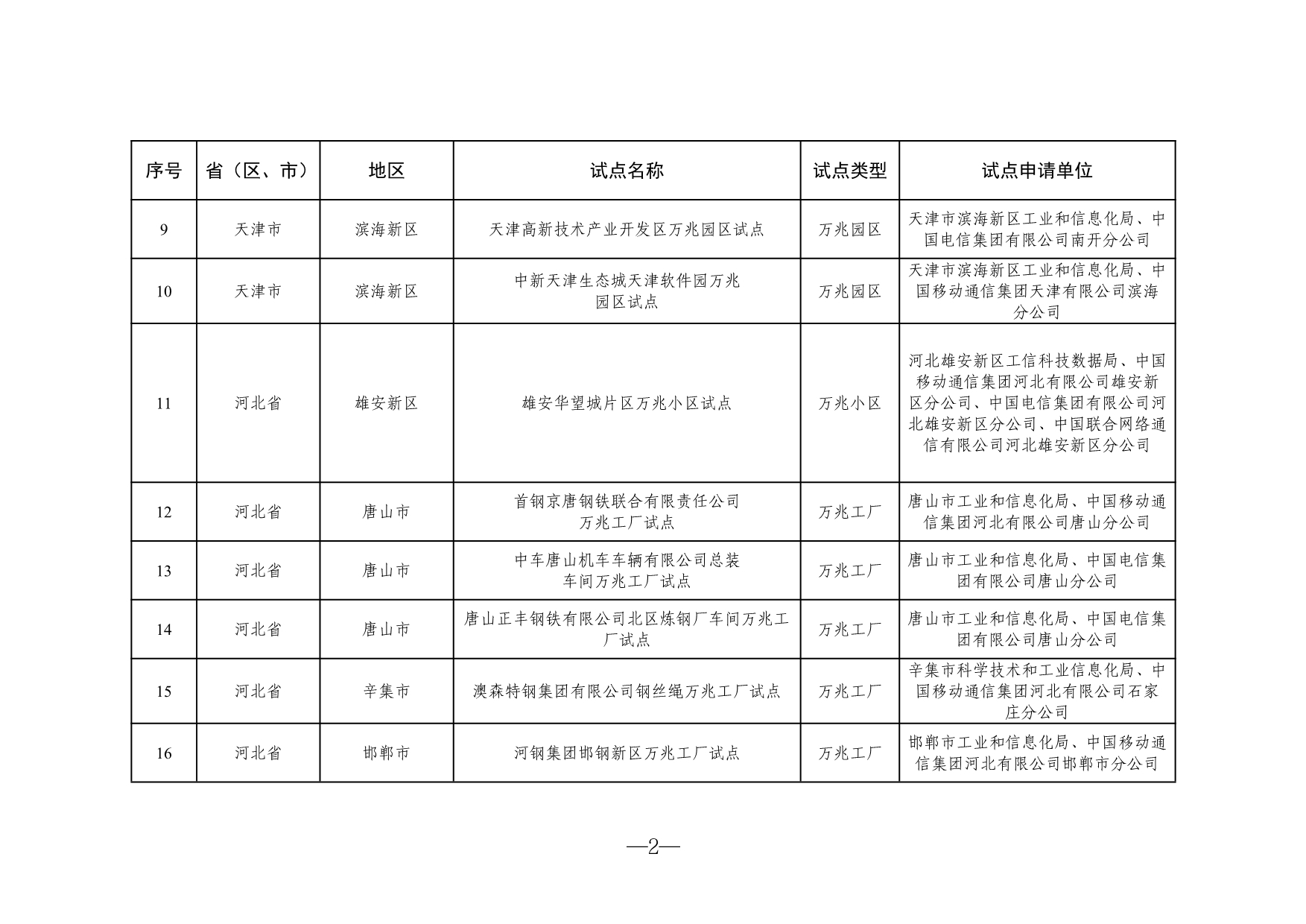 | 序号 | 省（区、市） | 地区 | 试点名称 | 试点类型 | 试点申请单位 |
|---|---|---|---|---|---|
| 9 | 天津市 | 滨海新区 | 天津高新技术产业开发区万兆园区试点 | 万兆园区 | 天津市滨海新区工业和信息化局、中国电信集团有限公司南开分公司 |
| 10 | 天津市 | 滨海新区 | 中新天津生态城天津软件园万兆园区试点 | 万兆园区 | 天津市滨海新区工业和信息化局、中国移动通信集团天津有限公司滨海分公司 |
| 11 | 河北省 | 雄安新区 | 雄安华望城片区万兆小区试点 | 万兆小区 | 河北雄安新区工信科技数据局、中国移动通信集团河北有限公司雄安新区分公司、中国电信集团有限公司河北雄安新区分公司、中国联合网络通信有限公司河北雄安新区分公司 |
| 12 | 河北省 | 唐山市 | 首钢京唐钢铁联合有限责任公司万兆工厂试点 | 万兆工厂 | 唐山市工业和信息化局、中国移动通信集团河北有限公司唐山分公司 |
| 13 | 河北省 | 唐山市 | 中车唐山机车车辆有限公司总装车间万兆工厂试点 | 万兆工厂 | 唐山市工业和信息化局、中国电信集团有限公司唐山分公司 |
| 14 | 河北省 | 唐山市 | 唐山正丰钢铁有限公司北区炼钢厂车间万兆工厂试点 | 万兆工厂 | 唐山市工业和信息化局、中国电信集团有限公司唐山分公司 |
| 15 | 河北省 | 辛集市 | 澳森特钢集团有限公司钢丝绳万兆工厂试点 | 万兆工厂 | 辛集市科学技术和工业信息化局、中国移动通信集团河北有限公司石家庄分公司 |
| 16 | 河北省 | 邯郸市 | 河钢集团邯钢新区万兆工厂试点 | 万兆工厂 | 邯郸市工业和信息化局、中国移动通信集团河北有限公司邯郸市分公司 |

—2—